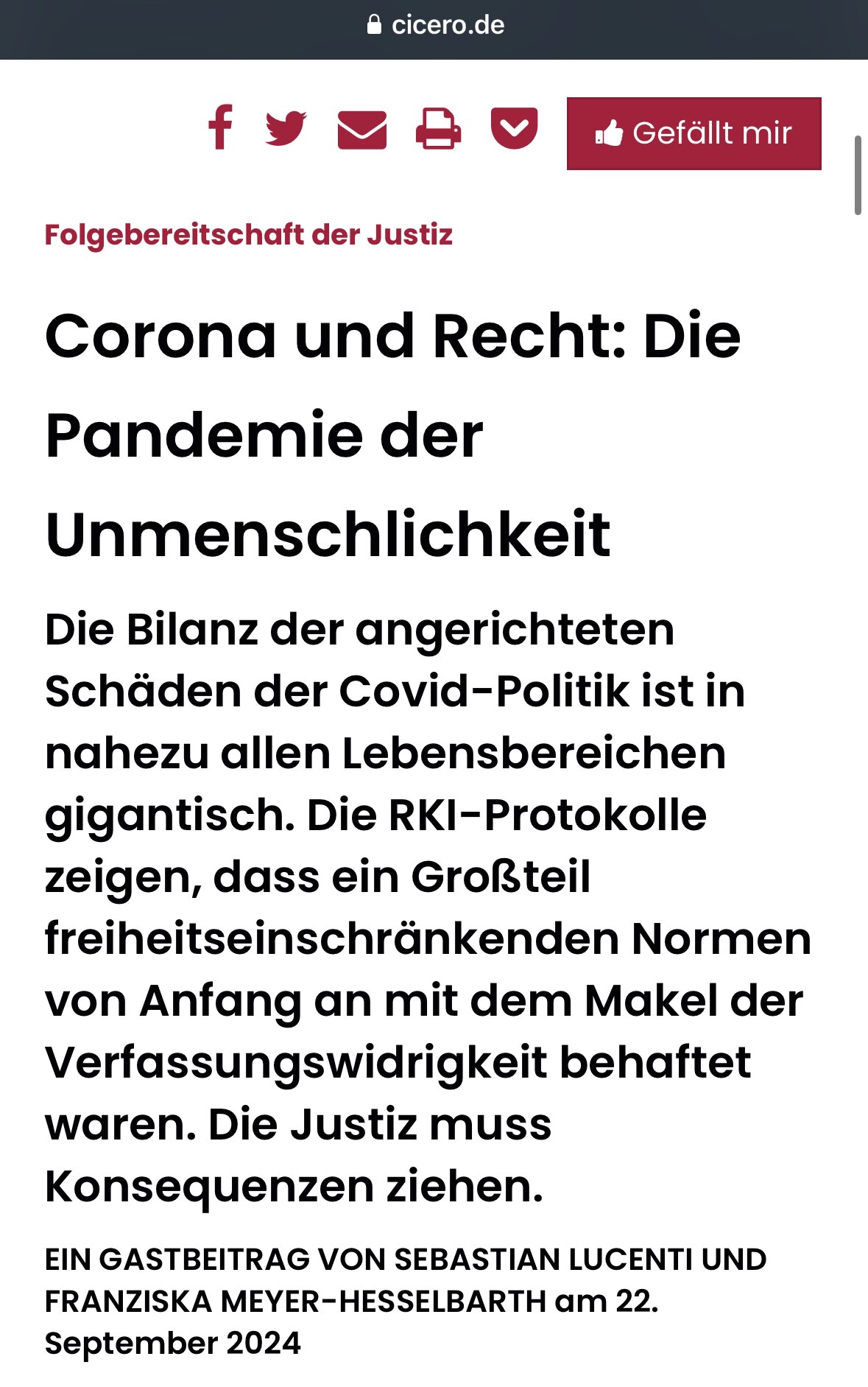 cicero.de

Gefällt mir

Folgebereitschaft der Justiz

Corona und Recht: Die Pandemie der Unmenschlichkeit

Die Bilanz der angerichteten Schäden der Covid-Politik ist in nahezu allen Lebensbereichen gigantisch. Die RKI-Protokolle zeigen, dass ein Großteil freiheitseinschränkenden Normen von Anfang an mit dem Makel der Verfassungswidrigkeit behaftet waren. Die Justiz muss Konsequenzen ziehen.

EIN GASTBEITRAG VON SEBASTIAN LUCENTI UND FRANZISKA MEYER-HESSELBARTH am 22. September 2024